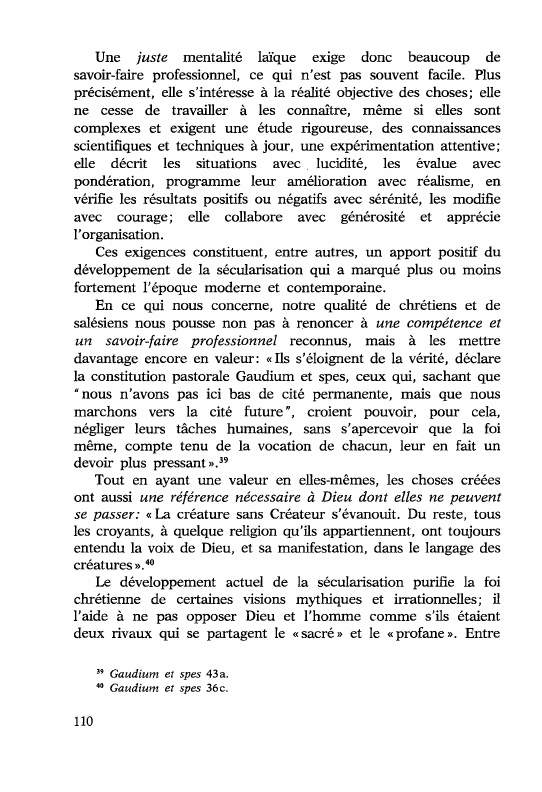 Une juste mentalité laïque exige donc beaucoup de savoir-faire professionnel, ce qui n'est pas souvent facile. Plus précisément, elle s'intéresse à la réalité objective des choses; elle ne cesse de travailler à les connaître, même si elles sont complexes et exigent une étude rigoureuse, des connaissances scientifiques et techniques à jour, une expérimentation attentive; elle décrit les situations avec lucidité, les évalue avec pondération, programme leur amélioration avec réalisme, en vérifie les résultats positifs ou négatifs avec sérénité, les modifie avec courage; elle collabore avec générosité et apprécie l'organisation.

Ces exigences constituent, entre autres, un apport positif du développement de la sécularisation qui a marqué plus ou moins fortement l'époque moderne et contemporaine.

En ce qui nous concerne, notre qualité de chrétiens et de salésiens nous pousse non pas à renoncer à une compétence et un savoir-faire professionnel reconnus, mais à les mettre davantage encore en valeur: «Ils s'éloignent de la vérité, déclare la constitution pastorale Gaudium et spes, ceux qui, sachant que "nous n'avons pas ici bas de cité permanente, mais que nous marchons vers la cité future", croient pouvoir, pour cela, négliger leurs tâches humaines, sans s'apercevoir que la foi même, compte tenu de la vocation de chacun, leur en fait un devoir plus pressant».$^{39}$

Tout en ayant une valeur en elles-mêmes, les choses créées ont aussi une référence nécessaire à Dieu dont elles ne peuvent se passer: «La créature sans Créateur s'évanouit. Du reste, tous les croyants, à quelque religion qu'ils appartiennent, ont toujours entendu la voix de Dieu, et sa manifestation, dans le langage des créatures».$^{40}$

Le développement actuel de la sécularisation purifie la foi chrétienne de certaines visions mythiques et irrationnelles; il l'aide à ne pas opposer Dieu et l'homme comme s'ils étaient deux rivaux qui se partagent le «sacré» et le «profane». Entre

$^{39}$ Gaudium et spes 43a.
$^{40}$ Gaudium et spes 36c.

110